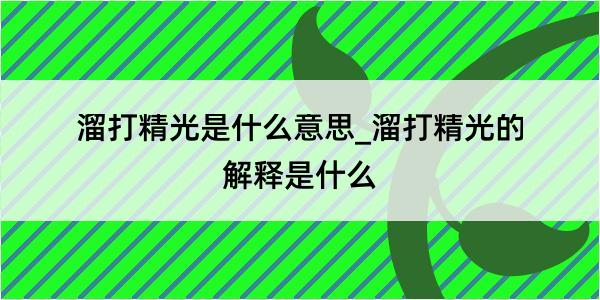 溜打精光是什么意思_溜打精光的解释是什么